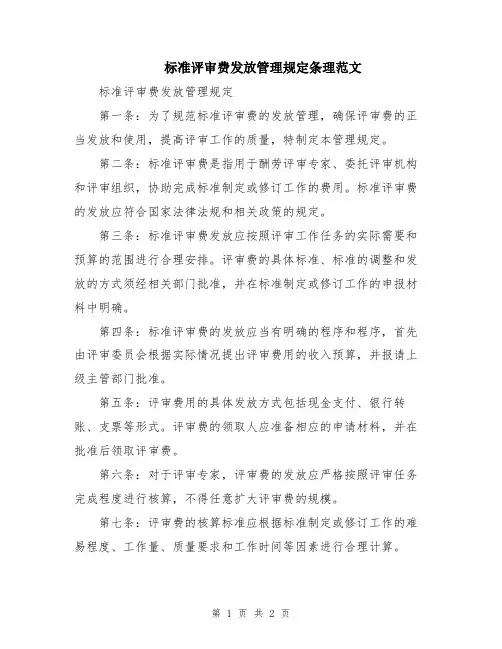 标准评审费发放管理规定条理范文

标准评审费发放管理规定

第一条：为了规范标准评审费的发放管理，确保评审费的正当发放和使用，提高评审工作的质量，特制定本管理规定。

第二条：标准评审费是指用于酬劳评审专家、委托评审机构和评审组织，协助完成标准制定或修订工作的费用。标准评审费的发放应符合国家法律法规和相关政策的规定。

第三条：标准评审费发放应按照评审工作任务的实际需要和预算的范围进行合理安排。评审费的具体标准、标准的调整和发放的方式须经相关部门批准，并在标准制定或修订工作的申报材料中明确。

第四条：标准评审费的发放应当有明确的程序和程序，首先由评审委员会根据实际情况提出评审费用的收入预算，并报请上级主管部门批准。

第五条：评审费用的具体发放方式包括现金支付、银行转账、支票等形式。评审费的领取人应准备相应的申请材料，并在批准后领取评审费。

第六条：对于评审专家，评审费的发放应严格按照评审任务完成程度进行核算，不得任意扩大评审费的规模。

第七条：评审费的核算标准应根据标准制定或修订工作的难易程度、工作量、质量要求和工作时间等因素进行合理计算。

第 1 页 共 2 页